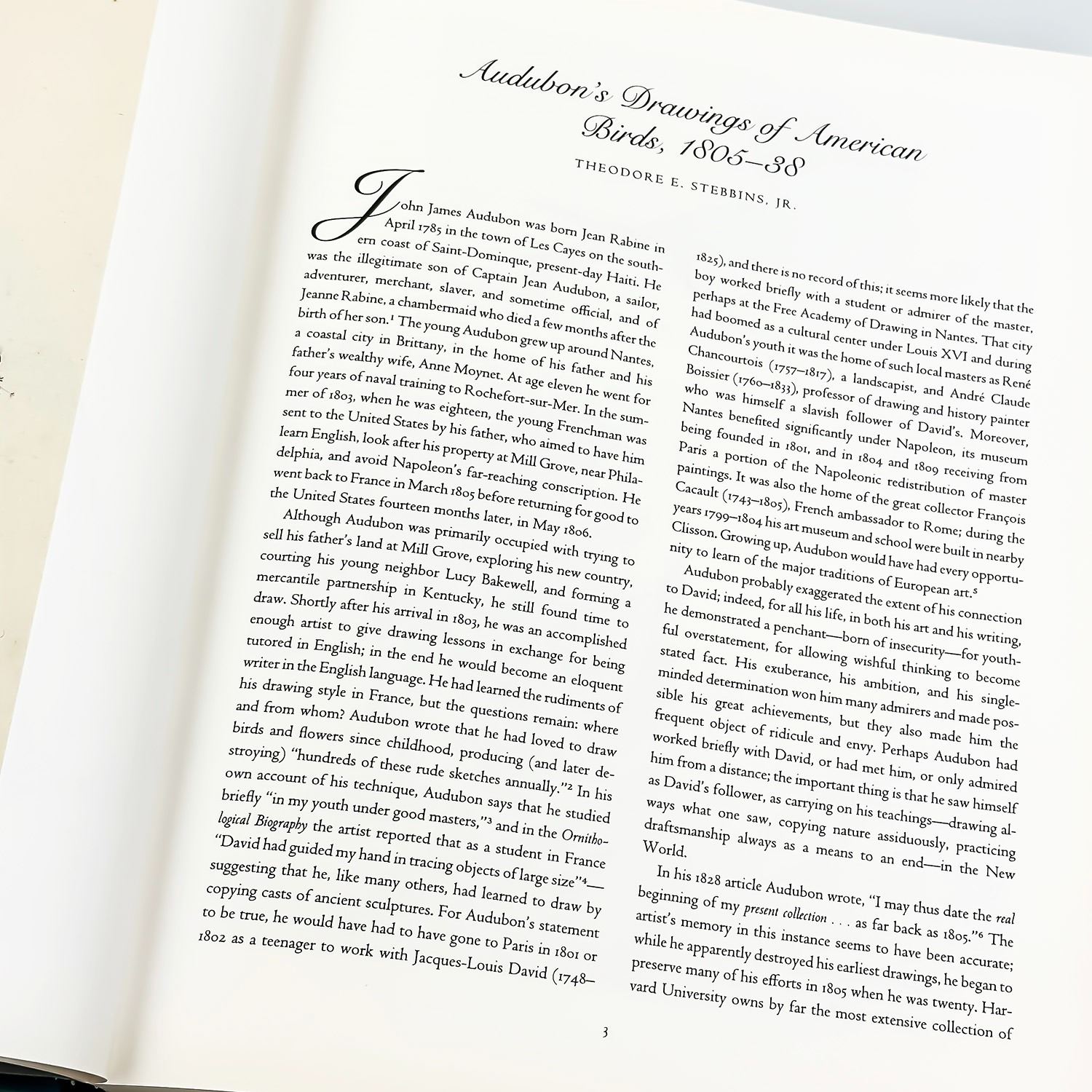 Audubon's Drawings of American Birds, 1805–38

THEODORE E. STEBBINS, JR.

John James Audubon was born Jean Rabine in April 1785 in the town of Les Cayes on the southern coast of Saint-Dominque, present-day Haiti. He was the illegitimate son of Captain Jean Audubon, a sailor, adventurer, merchant, slaver, and sometime official, and of Jeanne Rabine, a chambermaid who died a few months after the birth of her son.$^{1}$ The young Audubon grew up around Nantes, a coastal city in Brittany, in the home of his father and his father's wealthy wife, Anne Moynet. At age eleven he went for four years of naval training to Rochefort-sur-Mer. In the summer of 1803, when he was eighteen, the young Frenchman was sent to the United States by his father, who aimed to have him learn English, look after his property at Mill Grove, near Philadelphia, and avoid Napoleon's far-reaching conscription. He went back to France in March 1805 before returning for good to the United States fourteen months later, in May 1806.

Although Audubon was primarily occupied with trying to sell his father's land at Mill Grove, exploring his new country, courting his young neighbor Lucy Bakewell, and forming a mercantile partnership in Kentucky, he still found time to draw. Shortly after his arrival in 1803, he was an accomplished enough artist to give drawing lessons in exchange for being tutored in English; in the end he would become an eloquent writer in the English language. He had learned the rudiments of his drawing style in France, but the questions remain: where and from whom? Audubon wrote that he had loved to draw birds and flowers since childhood, producing (and later destroying) "hundreds of these rude sketches annually."$^{2}$ In his own account of his technique, Audubon says that he studied briefly "in my youth under good masters,"$^{3}$ and in the Ornithological Biography the artist reported that as a student in France "David had guided my hand in tracing objects of large size"$^{4}$— suggesting that he, like many others, had learned to draw by copying casts of ancient sculptures. For Audubon's statement to be true, he would have had to have gone to Paris in 1801 or 1802 as a teenager to work with Jacques-Louis David (1748–1825), and there is no record of this; it seems more likely that the boy worked briefly with a student or admirer of the master, perhaps at the Free Academy of Drawing in Nantes. That city had boomed as a cultural center under Louis XVI and during Audubon's youth it was the home of such local masters as René Chancourtois (1757–1817), a landscapist, and André Claude Boissier (1760–1833), professor of drawing and history painter who was himself a slavish follower of David's. Moreover, Nantes benefited significantly under Napoleon, its museum being founded in 1801, and in 1804 and 1809 receiving from Paris a portion of the Napoleonic redistribution of master paintings. It was also the home of the great collector François Cacault (1743–1805), French ambassador to Rome; during the years 1799–1804 his art museum and school were built in nearby Clisson. Growing up, Audubon would have had every opportunity to learn of the major traditions of European art.$^{5}$

Audubon probably exaggerated the extent of his connection to David; indeed, for all his life, in both his art and his writing, he demonstrated a penchant—born of insecurity—for youthful overstatement, for allowing wishful thinking to become stated fact. His exuberance, his ambition, and his single-minded determination won him many admirers and made possible his great achievements, but they also made him the frequent object of ridicule and envy. Perhaps Audubon had worked briefly with David, or had met him, or only admired him from a distance; the important thing is that he saw himself as David's follower, as carrying on his teachings—drawing always what one saw, copying nature assiduously, practicing draftsmanship always as a means to an end—in the New World.

In his 1828 article Audubon wrote, "I may thus date the real beginning of my present collection . . . as far back as 1805."$^{6}$ The artist's memory in this instance seems to have been accurate; while he apparently destroyed his earliest drawings, he began to preserve many of his efforts in 1805 when he was twenty. Harvard University owns by far the most extensive collection of

3